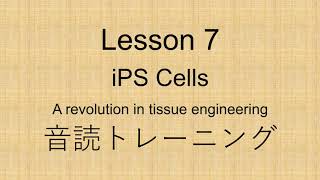 Lesson 7
iPS Cells
A revolution in tissue engineering
音読トレーニング